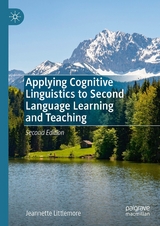 Applying Cognitive Linguistics to Second Language Learning and Teaching

Second Edition

Jeannette Littlemore

palgrave macmillan